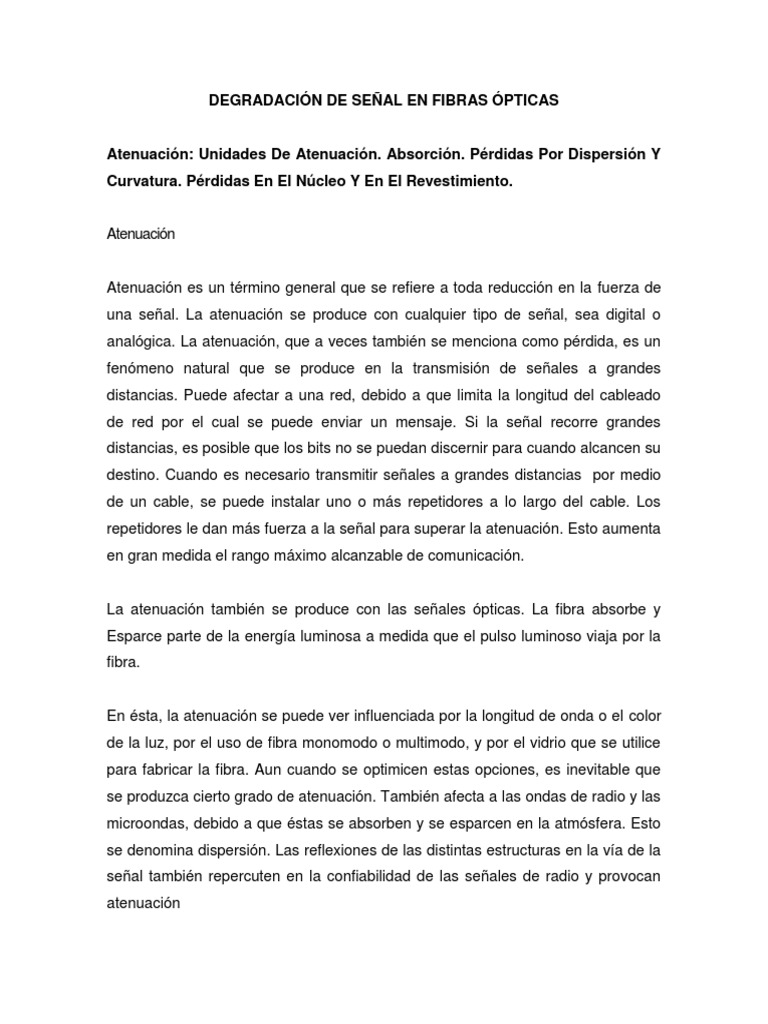 DEGRADACIÓN DE SEÑAL EN FIBRAS ÓPTICAS

Atenuación: Unidades De Atenuación. Absorción. Pérdidas Por Dispersión Y Curvatura. Pérdidas En El Núcleo Y En El Revestimiento.

Atenuación

Atenuación es un término general que se refiere a toda reducción en la fuerza de una señal. La atenuación se produce con cualquier tipo de señal, sea digital o analógica. La atenuación, que a veces también se menciona como pérdida, es un fenómeno natural que se produce en la transmisión de señales a grandes distancias. Puede afectar a una red, debido a que limita la longitud del cableado de red por el cual se puede enviar un mensaje. Si la señal recorre grandes distancias, es posible que los bits no se puedan discernir para cuando alcancen su destino. Cuando es necesario transmitir señales a grandes distancias por medio de un cable, se puede instalar uno o más repetidores a lo largo del cable. Los repetidores le dan más fuerza a la señal para superar la atenuación. Esto aumenta en gran medida el rango máximo alcanzable de comunicación.

La atenuación también se produce con las señales ópticas. La fibra absorbe y Esparce parte de la energía luminosa a medida que el pulso luminoso viaja por la fibra.

En ésta, la atenuación se puede ver influenciada por la longitud de onda o el color de la luz, por el uso de fibra monomodo o multimodo, y por el vidrio que se utilice para fabricar la fibra. Aun cuando se optimicen estas opciones, es inevitable que se produzca cierto grado de atenuación. También afecta a las ondas de radio y las microondas, debido a que éstas se absorben y se esparcen en la atmósfera. Esto se denomina dispersión. Las reflexiones de las distintas estructuras en la vía de la señal también repercuten en la confiabilidad de las señales de radio y provocan atenuación